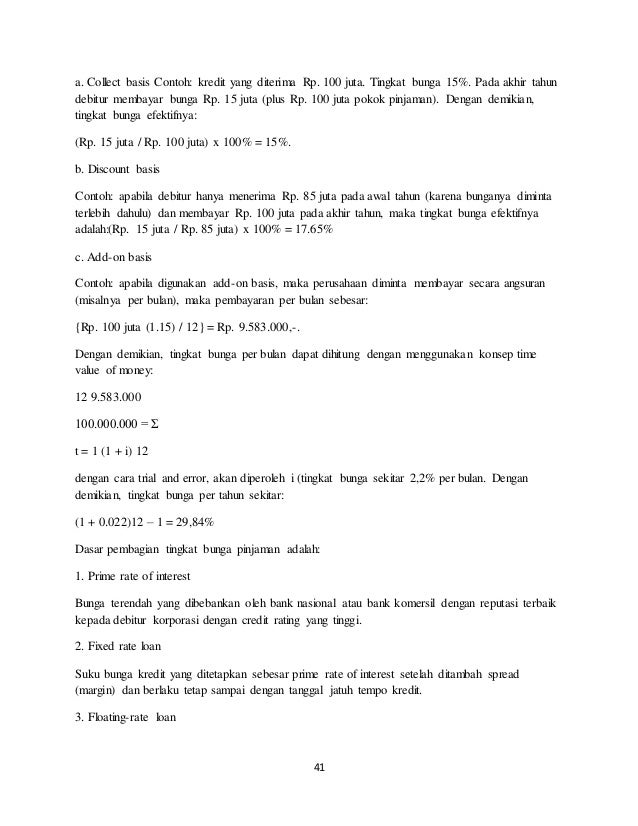 a. Collect basis Contoh: kredit yang diterima Rp. 100 juta. Tingkat bunga 15%. Pada akhir tahun debitur membayar bunga Rp. 15 juta (plus Rp. 100 juta pokok pinjaman). Dengan demikian, tingkat bunga efektifnya:

(Rp. 15 juta / Rp. 100 juta) x 100% = 15%.

b. Discount basis

Contoh: apabila debitur hanya menerima Rp. 85 juta pada awal tahun (karena bunganya diminta terlebih dahulu) dan membayar Rp. 100 juta pada akhir tahun, maka tingkat bunga efektifnya adalah:(Rp. 15 juta / Rp. 85 juta) x 100% = 17.65%

c. Add-on basis

Contoh: apabila digunakan add-on basis, maka perusahaan diminta membayar secara angsuran (misalnya per bulan), maka pembayaran per bulan sebesar:

{Rp. 100 juta (1.15) / 12} = Rp. 9.583.000,-.

Dengan demikian, tingkat bunga per bulan dapat dihitung dengan menggunakan konsep time value of money:

12 9.583.000

100.000.000 = Σ

t = 1 (1 + i) 12

dengan cara trial and error, akan diperoleh i (tingkat bunga sekitar 2,2% per bulan. Dengan demikian, tingkat bunga per tahun sekitar:

(1 + 0.022)12 – 1 = 29,84%

Dasar pembagian tingkat bunga pinjaman adalah:

1. Prime rate of interest

Bunga terendah yang dibebankan oleh bank nasional atau bank komersil dengan reputasi terbaik kepada debitur korporasi dengan credit rating yang tinggi.

2. Fixed rate loan

Suku bunga kredit yang ditetapkan sebesar prime rate of interest setelah ditambah spread (margin) dan berlaku tetap sampai dengan tanggal jatuh tempo kredit.

3. Floating-rate loan

41